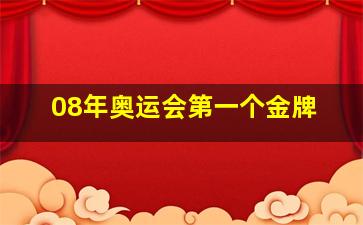 08年奥运会第一个金牌